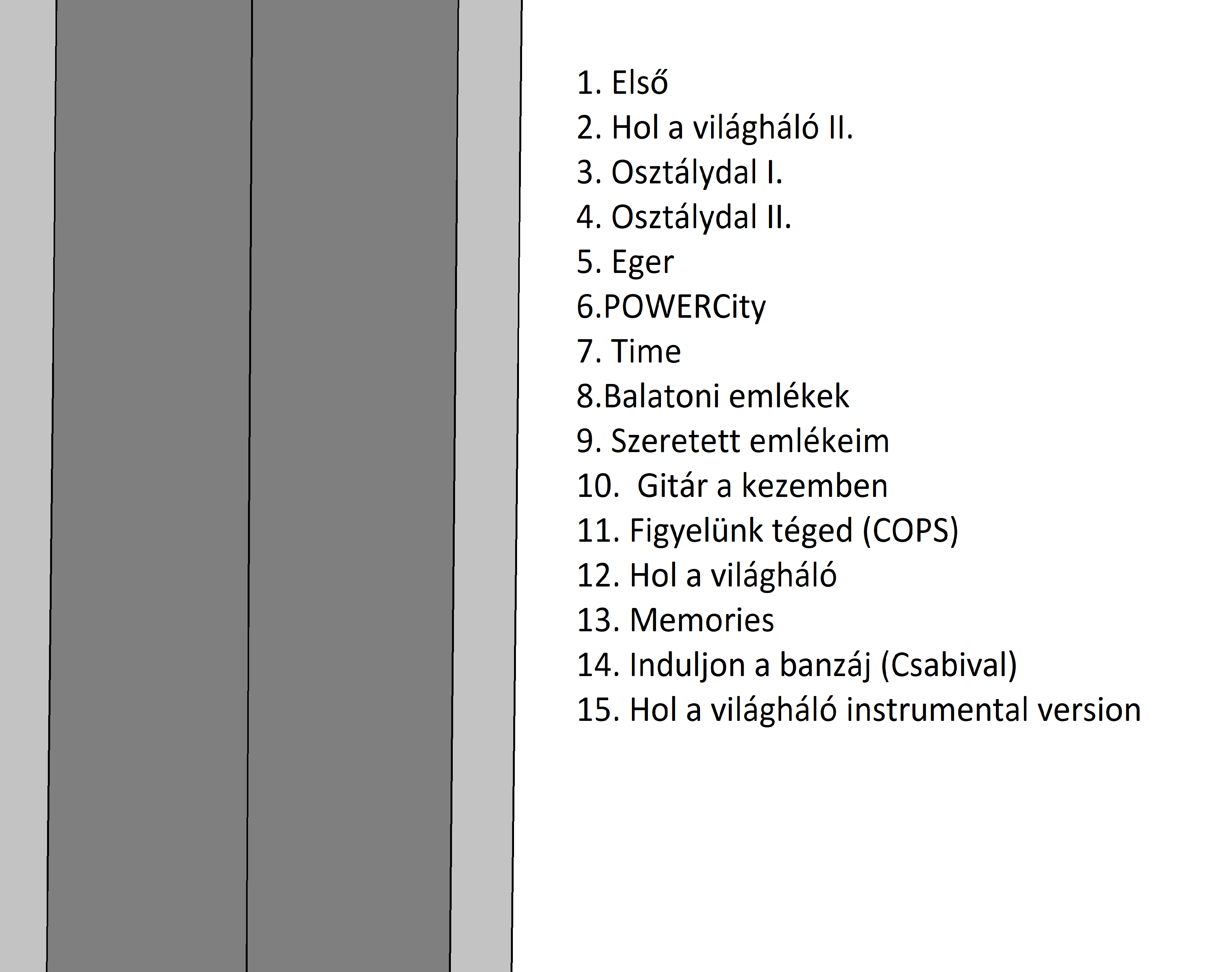 1. Első
2. Hol a világháló II.
3. Osztálydal I.
4. Osztálydal II.
5. Eger
6.POWERCity
7. Time
8.Balatoni emlékek
9. Szeretett emlékeim
10. Gitár a kezemben
11. Figyelünk téged (COPS)
12. Hol a világháló
13. Memories
14. Induljon a banzáj (Csabival)
15. Hol a világháló instrumental version